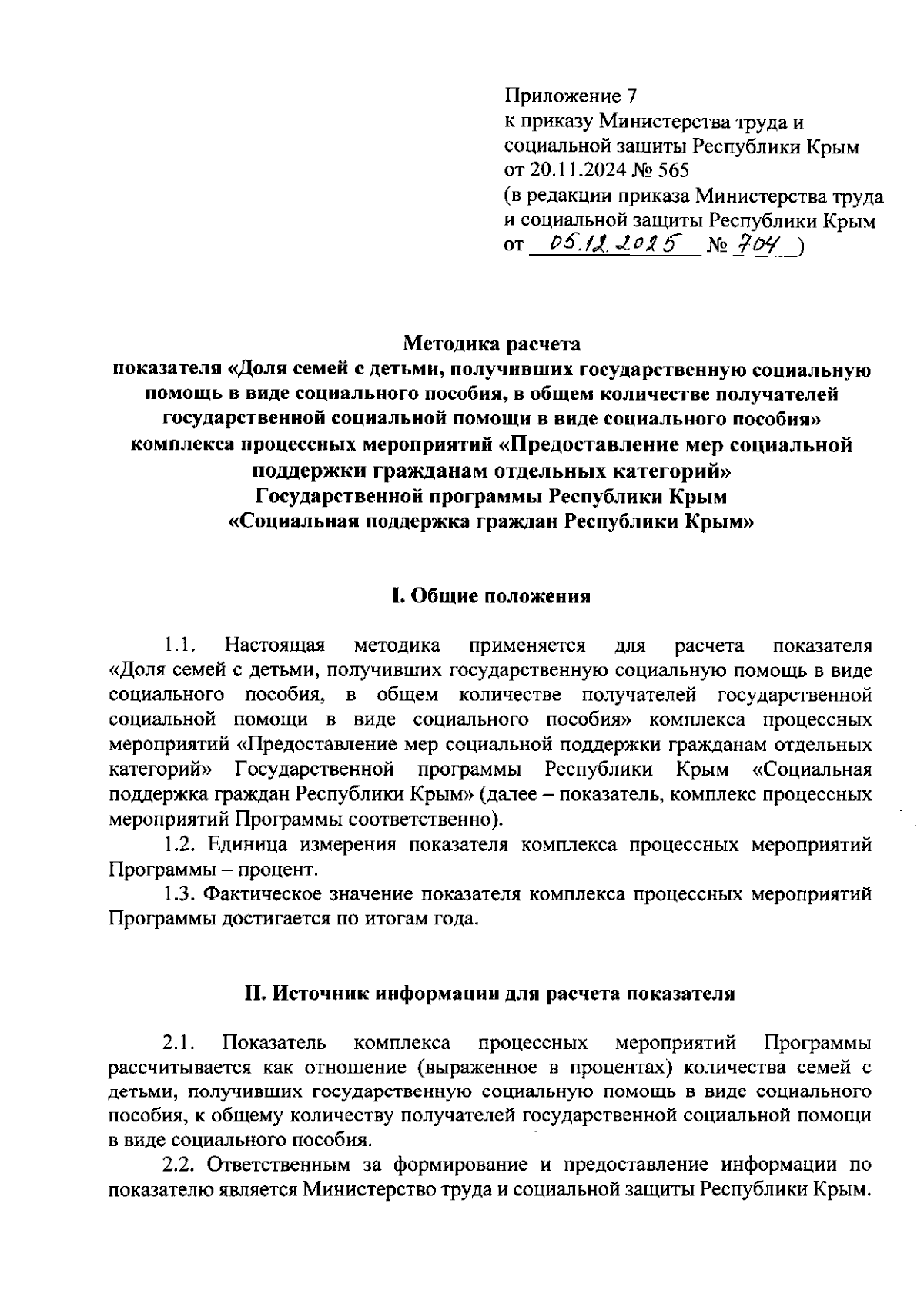 Приложение 7
к приказу Министерства труда и социальной защиты Республики Крым
от 20.11.2024 № 565
(в редакции приказа Министерства труда и социальной защиты Республики Крым
от 05.12.2025 № 704 )

Методика расчета
показателя «Доля семей с детьми, получивших государственную социальную помощь в виде социального пособия, в общем количестве получателей государственной социальной помощи в виде социального пособия»
комплекса процессных мероприятий «Предоставление мер социальной поддержки гражданам отдельных категорий»
Государственной программы Республики Крым
«Социальная поддержка граждан Республики Крым»

I. Общие положения

1.1. Настоящая методика применяется для расчета показателя «Доля семей с детьми, получивших государственную социальную помощь в виде социального пособия, в общем количестве получателей государственной социальной помощи в виде социального пособия» комплекса процессных мероприятий «Предоставление мер социальной поддержки гражданам отдельных категорий» Государственной программы Республики Крым «Социальная поддержка граждан Республики Крым» (далее – показатель, комплекс процессных мероприятий Программы соответственно).

1.2. Единица измерения показателя комплекса процессных мероприятий Программы – процент.

1.3. Фактическое значение показателя комплекса процессных мероприятий Программы достигается по итогам года.

II. Источник информации для расчета показателя

2.1. Показатель комплекса процессных мероприятий Программы рассчитывается как отношение (выраженное в процентах) количества семей с детьми, получивших государственную социальную помощь в виде социального пособия, к общему количеству получателей государственной социальной помощи в виде социального пособия.

2.2. Ответственным за формирование и предоставление информации по показателю является Министерство труда и социальной защиты Республики Крым.